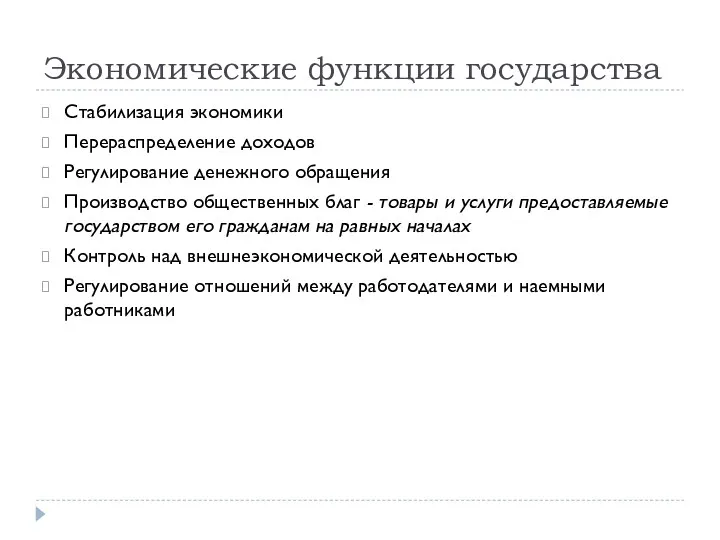 Экономические функции государства

Стабилизация экономики

Перераспределение доходов

Регулирование денежного обращения

Производство общественных благ - товары и услуги предоставляемые государством его гражданам на равных началах

Контроль над внешнеэкономической деятельностью

Регулирование отношений между работодателями и наемными работниками